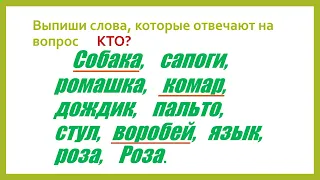 Выпиши слова, которые отвечают на вопрос КТО?

Собака, сапоги, ромашка, комар, дождик, пальто, стул, воробей, язык, роза, Роза.